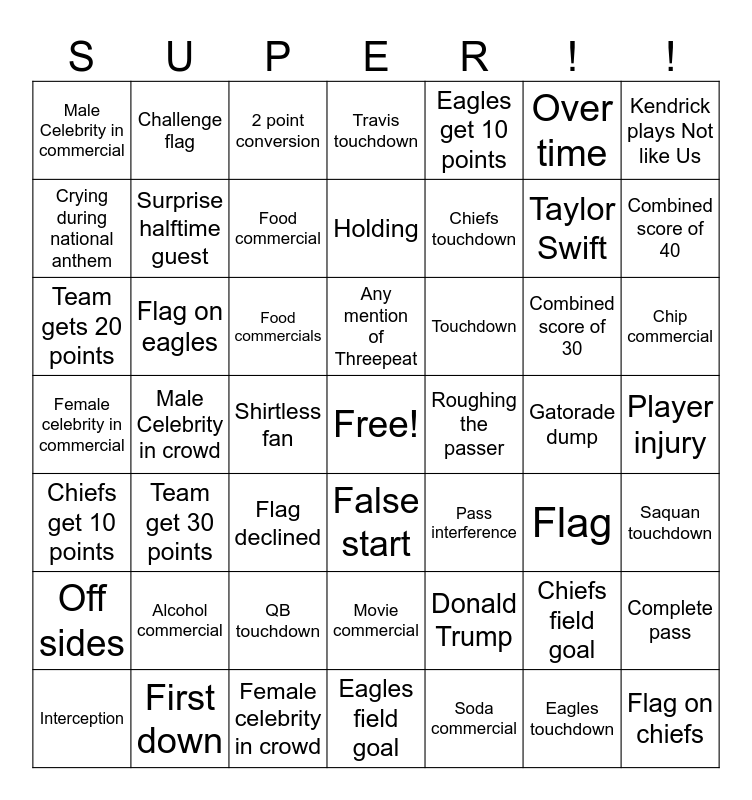 | S | U | P | E | R | ! | ! |
|---|---|---|---|---|---|---|
| Male Celebrity in commercial | Challenge flag | 2 point conversion | Travis touchdown | Eagles get 10 points | Over time | Kendrick plays Not like Us |
| Crying during national anthem | Surprise halftime guest | Food commercial | Holding | Chiefs touchdown | Taylor Swift | Combined score of 40 |
| Team gets 20 points | Flag on eagles | Food commercials | Any mention of Threepeat | Touchdown | Combined score of 30 | Chip commercial |
| Female celebrity in commercial | Male Celebrity in crowd | Shirtless fan | Free! | Roughing the passer | Gatorade dump | Player injury |
| Chiefs get 10 points | Team get 30 points | Flag declined | False start | Pass interference | Flag | Saquan touchdown |
| Off sides | Alcohol commercial | QB touchdown | Movie commercial | Donald Trump | Chiefs field goal | Complete pass |
| Interception | First down | Female celebrity in crowd | Eagles field goal | Soda commercial | Eagles touchdown | Flag on chiefs |